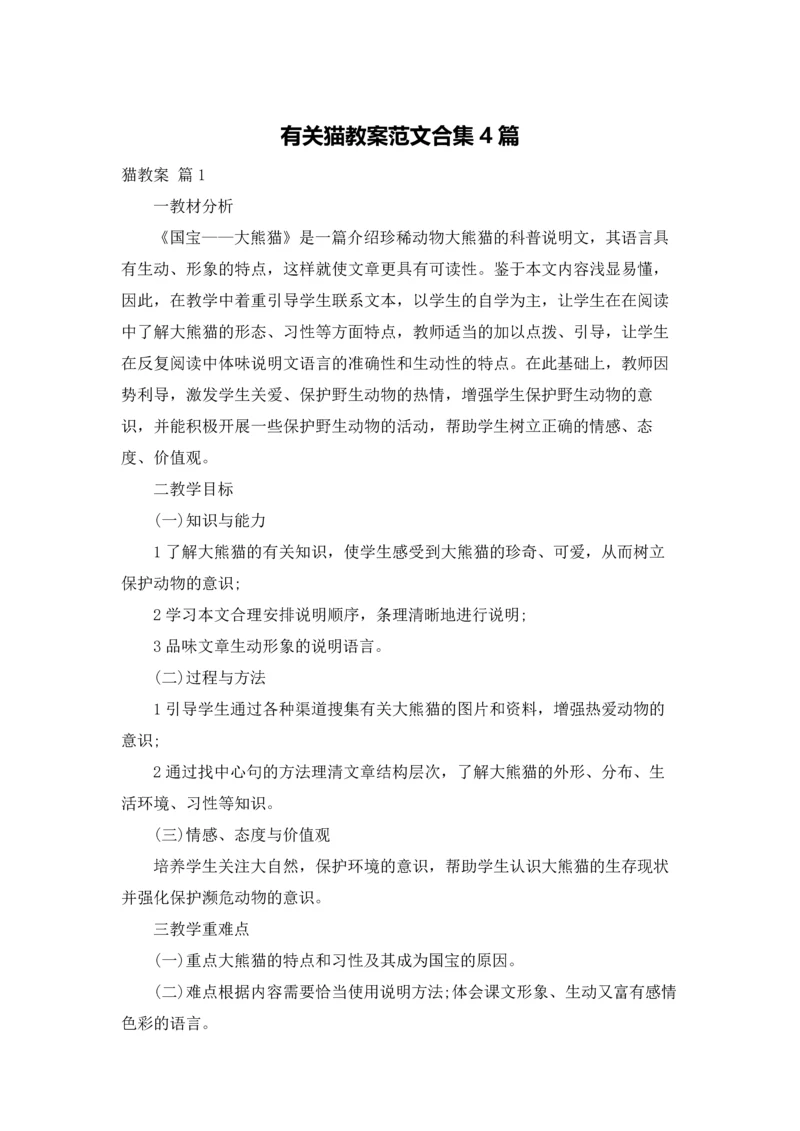 有关猫教案范文合集4篇

猫教案 篇1

一教材分析

《国宝——大熊猫》是一篇介绍珍稀动物大熊猫的科普说明文，其语言具有生动、形象的特点，这样就使文章更具有可读性。鉴于本文内容浅显易懂，因此，在教学中着重引导学生联系文本，以学生的自学为主，让学生在在阅读中了解大熊猫的形态、习性等方面特点，教师适当的加以点拨、引导，让学生在反复阅读中体味说明文语言的准确性和生动性的特点。在此基础上，教师因势利导，激发学生关爱、保护野生动物的热情，增强学生保护野生动物的意识，并能积极开展一些保护野生动物的活动，帮助学生树立正确的情感、态度、价值观。

二教学目标

(一)知识与能力

1了解大熊猫的有关知识，使学生感受到大熊猫的珍奇、可爱，从而树立保护动物的意识;

2学习本文合理安排说明顺序，条理清晰地进行说明;

3品味文章生动形象的说明语言。

(二)过程与方法

1引导学生通过各种渠道搜集有关大熊猫的图片和资料，增强热爱动物的意识;

2通过找中心句的方法理清文章结构层次，了解大熊猫的外形、分布、生活环境、习性等知识。

(三)情感、态度与价值观

培养学生关注大自然，保护环境的意识，帮助学生认识大熊猫的生存现状并强化保护濒危动物的意识。

三教学重难点

(一)重点大熊猫的特点和习性及其成为国宝的原因。

(二)难点根据内容需要恰当使用说明方法;体会课文形象、生动又富有感情色彩的语言。